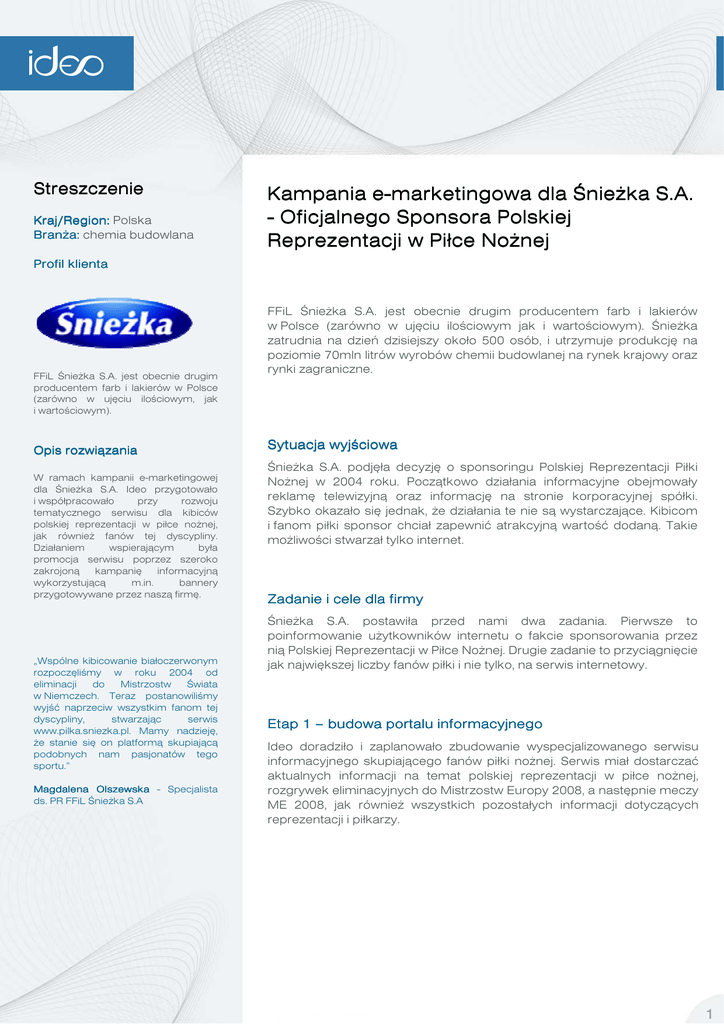 ideo

Streszczenie

Kraj/Region: Polska
Branża: chemia budowlana

Profil klienta

Śnieżka

FFiL Śnieżka S.A. jest obecnie drugim producentem farb i lakierów w Polsce (zarówno w ujęciu ilościowym, jak i wartościowym).

Opis rozwiązania

W ramach kampanii e-marketingowej dla Śnieżka S.A. Ideo przygotowało i współpracowało przy rozwoju tematycznego serwisu dla kibiców polskiej reprezentacji w piłce nożnej, jak również fanów tej dyscypliny. Działaniem wspierającym była promocja serwisu poprzez szeroko zakrojoną kampanię informacyjną wykorzystującą m.in. bannery przygotowywane przez naszą firmę.

„Wspólne kibicowanie białoczerwonym rozpoczęliśmy w roku 2004 od eliminacji do Mistrzostw Świata w Niemczech. Teraz postanowiliśmy wyjść naprzeciw wszystkim fanom tej dyscypliny, stwarzając serwis www.pilka.sniezka.pl. Mamy nadzieję, że stanie się on platformą skupiającą podobnych nam pasjonatów tego sportu."

Magdalena Olszewska - Specjalista ds. PR FFiL Śnieżka S.A

Kampania e-marketingowa dla Śnieżka S.A. - Oficjalnego Sponsora Polskiej Reprezentacji w Piłce Nożnej

FFiL Śnieżka S.A. jest obecnie drugim producentem farb i lakierów w Polsce (zarówno w ujęciu ilościowym jak i wartościowym). Śnieżka zatrudnia na dzień dzisiejszy około 500 osób, i utrzymuje produkcję na poziomie 70mln litrów wyrobów chemii budowlanej na rynek krajowy oraz rynki zagraniczne.

Sytuacja wyjściowa

Śnieżka S.A. podjęła decyzję o sponsoringu Polskiej Reprezentacji Piłki Nożnej w 2004 roku. Początkowo działania informacyjne obejmowały reklamę telewizyjną oraz informację na stronie korporacyjnej spółki. Szybko okazało się jednak, że działania te nie są wystarczające. Kibicom i fanom piłki sponsor chciał zapewnić atrakcyjną wartość dodaną. Takie możliwości stwarzał tylko internet.

Zadanie i cele dla firmy

Śnieżka S.A. postawiła przed nami dwa zadania. Pierwsze to poinformowanie użytkowników internetu o fakcie sponsorowania przez nią Polskiej Reprezentacji w Piłce Nożnej. Drugie zadanie to przyciągnięcie jak największej liczby fanów piłki i nie tylko, na serwis internetowy.

Etap 1 – budowa portalu informacyjnego

Ideo doradziło i zaplanowało zbudowanie wyspecjalizowanego serwisu informacyjnego skupiającego fanów piłki nożnej. Serwis miał dostarczać aktualnych informacji na temat polskiej reprezentacji w piłce nożnej, rozgrywek eliminacyjnych do Mistrzostw Europy 2008, a następnie meczy ME 2008, jak również wszystkich pozostałych informacji dotyczących reprezentacji i piłkarzy.

1